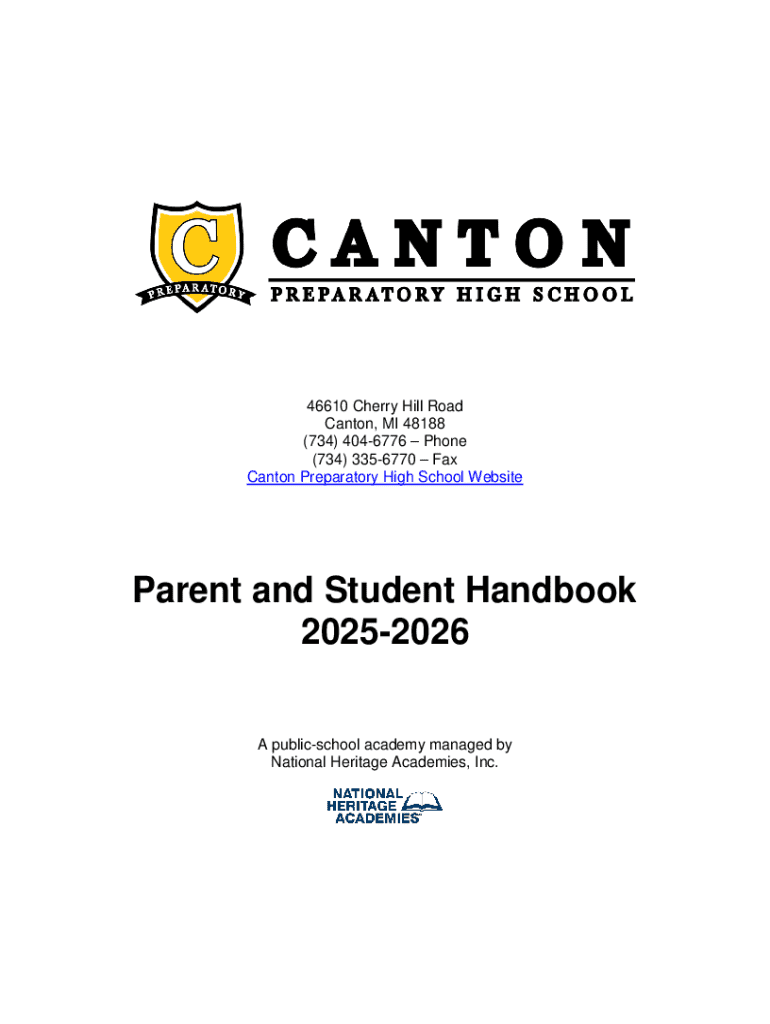 C
PREPARATORY
CANTON
PREPARATORY HIGH SCHOOL

46610 Cherry Hill Road
Canton, MI 48188
(734) 404-6776 – Phone
(734) 335-6770 – Fax
Canton Preparatory High School Website

Parent and Student Handbook
2025-2026

A public-school academy managed by
National Heritage Academies, Inc.

NATIONAL
HERITAGE
ACADEMIES